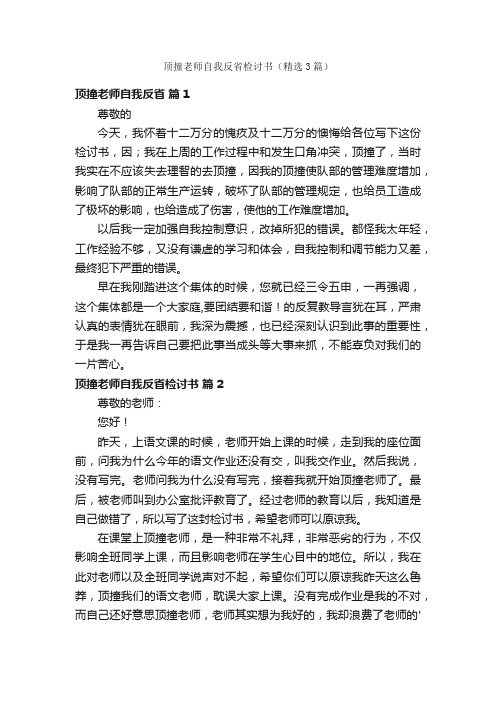 顶撞老师自我反省检讨书（精选3篇）

顶撞老师自我反省 篇1

尊敬的

今天，我怀着十二万分的愧疚及十二万分的懊悔给各位写下这份检讨书，因；我在上周的工作过程中和发生口角冲突，顶撞了，当时我实在不应该失去理智的去顶撞，因我的顶撞使队部的管理难度增加，影响了队部的正常生产运转，破坏了队部的管理规定，也给员工造成了极坏的影响，也给造成了伤害，使他的工作难度增加。

以后我一定加强自我控制意识，改掉所犯的错误。都怪我太年轻，工作经验不够，又没有谦虚的学习和体会，自我控制和调节能力又差，最终犯下严重的错误。

早在我刚踏进这个集体的时候，您就已经三令五申，一再强调，这个集体都是一个大家庭,要团结要和谐！的反复教导言犹在耳，严肃认真的表情犹在眼前，我深为震撼，也已经深刻认识到此事的重要性，于是我一再告诉自己要把此事当成头等大事来抓，不能辜负对我们的一片苦心。

顶撞老师自我反省检讨书 篇2

尊敬的老师：

您好！

昨天，上语文课的时候，老师开始上课的时候，走到我的座位面前，问我为什么今年的语文作业还没有交，叫我交作业。然后我说，没有写完。老师问我为什么没有写完，接着我就开始顶撞老师了。最后，被老师叫到办公室批评教育了。经过老师的教育以后，我知道是自己做错了，所以写了这封检讨书，希望老师可以原谅我。

在课堂上顶撞老师，是一种非常不礼拜，非常恶劣的行为，不仅影响全班同学上课，而且影响老师在学生心目中的地位。所以，我在此对老师以及全班同学说声对不起，希望你们可以原谅我昨天这么鲁莽，顶撞我们的语文老师，耽误大家上课。没有完成作业是我的不对，而自己还好意思顶撞老师，老师其实想为我好的，我却浪费了老师的'